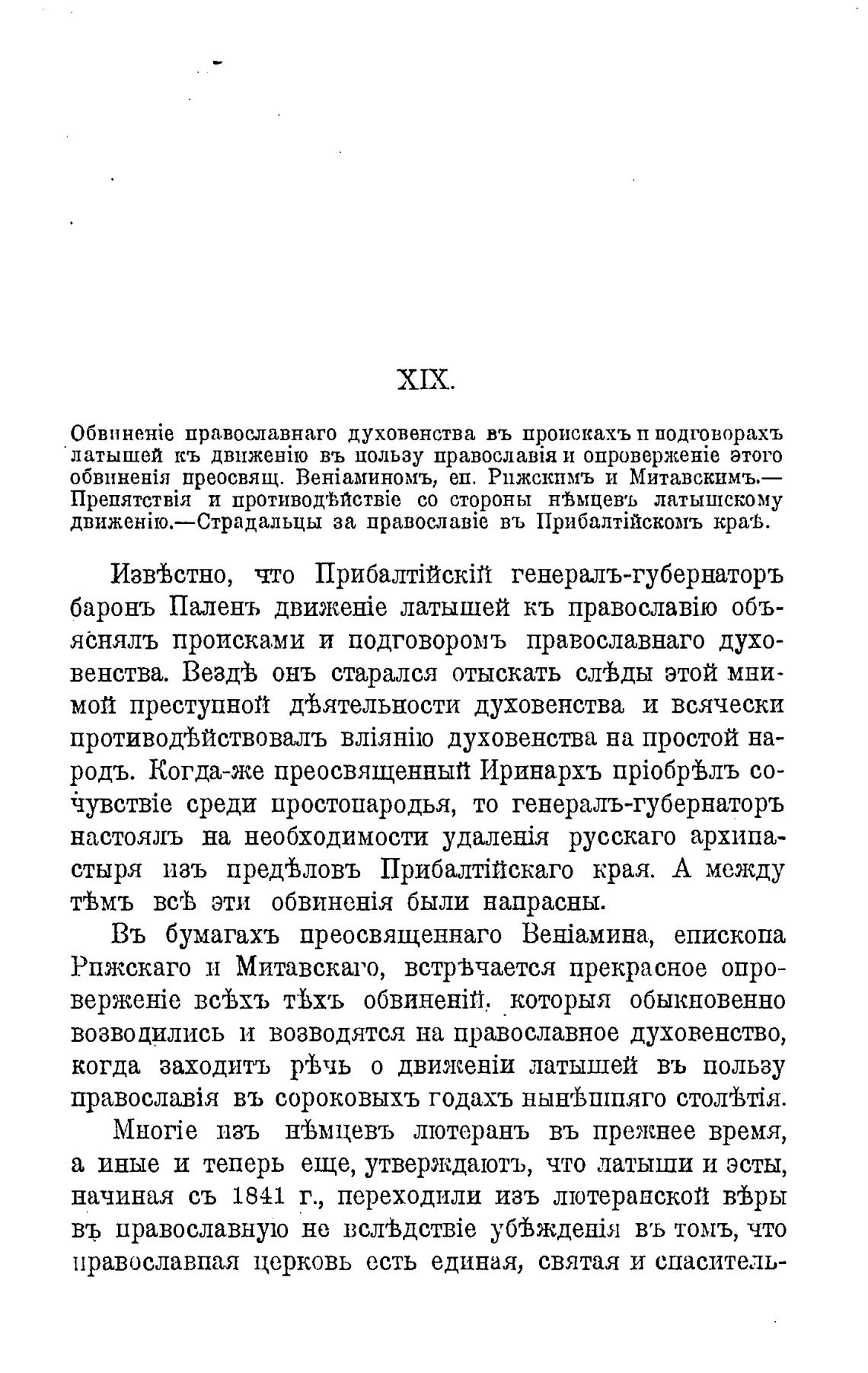 XIX.

Обвиненіе православнаго духовенства въ проискахъ и подговорахъ латышей къ движенію въ пользу православія и опроверженіе этого обвиненія преосвящ. Веніаминомъ, еп. Рижскимъ и Митавскимъ.— Препятствія и противодѣйствіе со стороны нѣмцевъ латышскому движенію.—Страдальцы за православіе въ Прибалтійскомъ краѣ.

Извѣстно, что Прибалтійскій генералъ-губернаторъ баронъ Паленъ движеніе латышей къ православію объяснялъ происками и подговоромъ православнаго духовенства. Вездѣ онъ старался отыскать слѣды этой мнимой преступной дѣятельности духовенства и всячески противодѣйствовалъ вліянію духовенства на простой народъ. Когда-же преосвященный Иринархъ пріобрѣлъ сочувствіе среди простонародья, то генералъ-губернаторъ настоялъ на необходимости удаленія русскаго архипастыря изъ предѣловъ Прибалтійскаго края. А между тѣмъ всѣ эти обвиненія были напрасны.

Въ бумагахъ преосвященнаго Веніамина, епископа Рижскаго и Митавскаго, встрѣчается прекрасное опроверженіе всѣхъ тѣхъ обвиненій, которыя обыкновенно возводились и возводятся на православное духовенство, когда заходитъ рѣчь о движеніи латышей въ пользу православія въ сороковыхъ годахъ нынѣшняго столѣтія.

Многіе изъ нѣмцевъ лютеранъ въ прежнее время, а иные и теперь еще, утверждаютъ, что латыши и эсты, начиная съ 1841 г., переходили изъ лютеранской вѣры въ православную не вслѣдствіе убѣжденія въ томъ, что православная церковь есть единая, святая и спаситель-